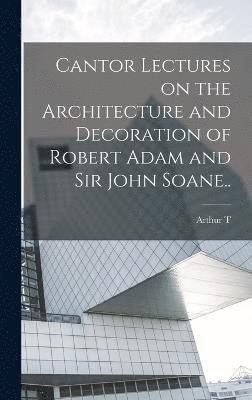 Cantor Lectures on the Architecture and Decoration of Robert Adam and Sir John Soane..

Arthur T